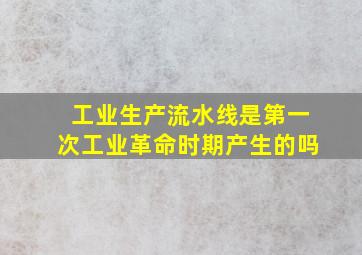 工业生产流水线是第一次工业革命时期产生的吗